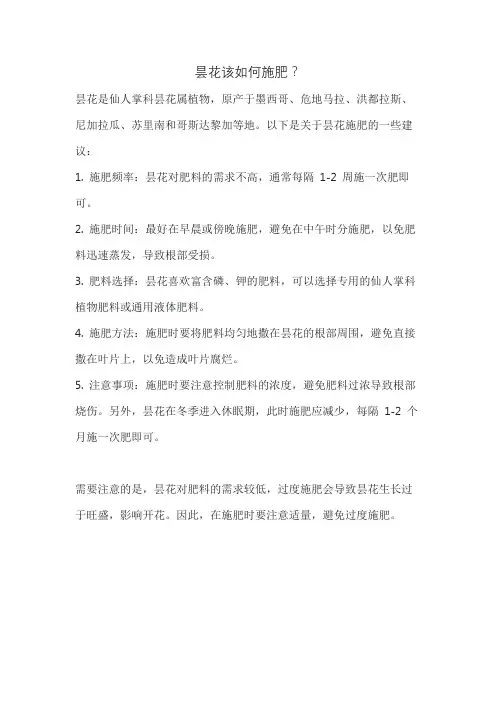 昙花该如何施肥？

昙花是仙人掌科昙花属植物，原产于墨西哥、危地马拉、洪都拉斯、尼加拉瓜、苏里南和哥斯达黎加等地。以下是关于昙花施肥的一些建议：

1. 施肥频率：昙花对肥料的需求不高，通常每隔 1-2 周施一次肥即可。

2. 施肥时间：最好在早晨或傍晚施肥，避免在中午时分施肥，以免肥料迅速蒸发，导致根部受损。

3. 肥料选择：昙花喜欢富含磷、钾的肥料，可以选择专用的仙人掌科植物肥料或通用液体肥料。

4. 施肥方法：施肥时要将肥料均匀地撒在昙花的根部周围，避免直接撒在叶片上，以免造成叶片腐烂。

5. 注意事项：施肥时要注意控制肥料的浓度，避免肥料过浓导致根部烧伤。另外，昙花在冬季进入休眠期，此时施肥应减少，每隔 1-2 个月施一次肥即可。

需要注意的是，昙花对肥料的需求较低，过度施肥会导致昙花生长过于旺盛，影响开花。因此，在施肥时要注意适量，避免过度施肥。